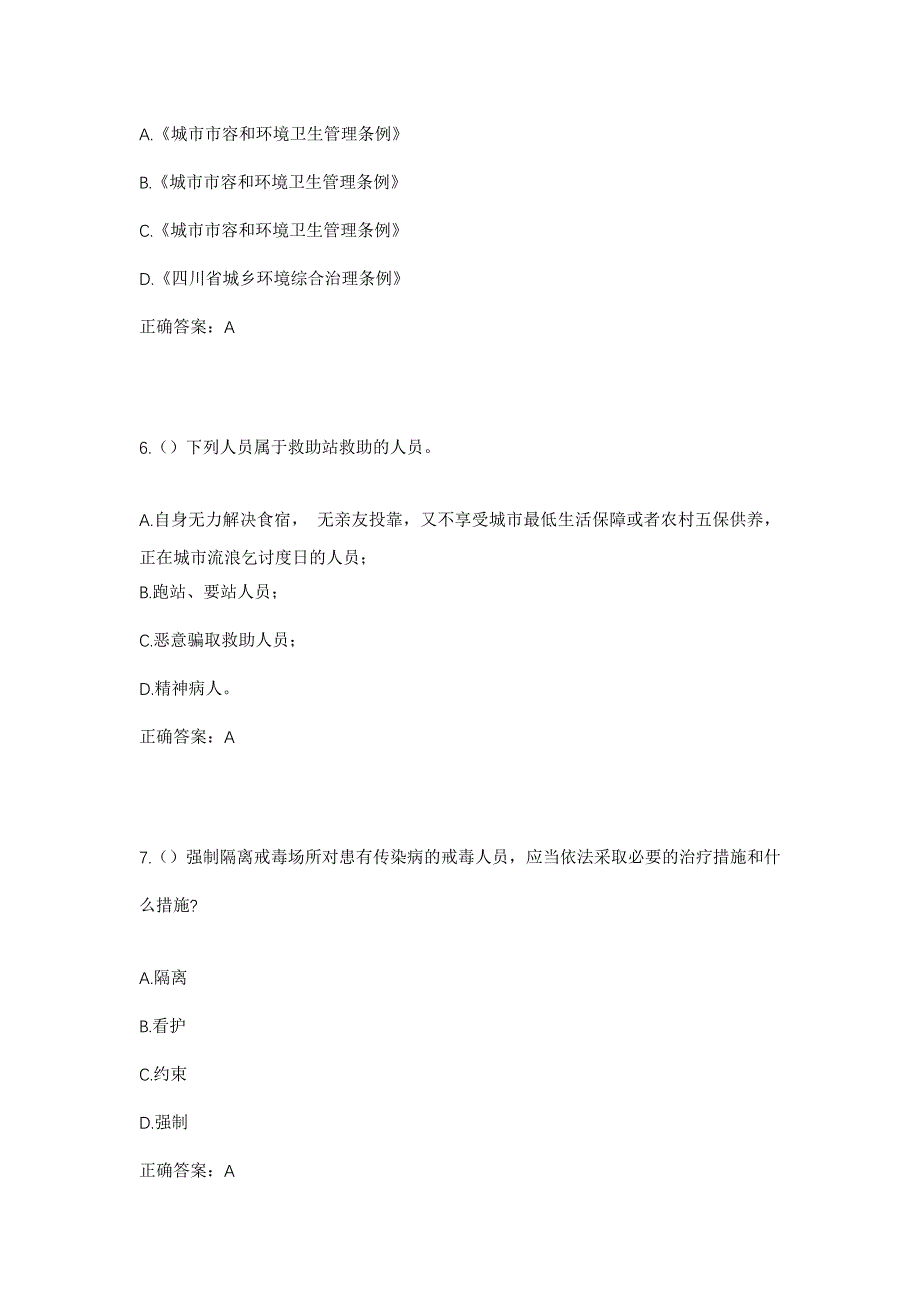 A.《城市市容和环境卫生管理条例》

B.《城市市容和环境卫生管理条例》

C.《城市市容和环境卫生管理条例》

D.《四川省城乡环境综合治理条例》

正确答案：A

6.（）下列人员属于救助站救助的人员。

A.自身无力解决食宿， 无亲友投靠，又不享受城市最低生活保障或者农村五保供养，正在城市流浪乞讨度日的人员；
B.跑站、要站人员；

C.恶意骗取救助人员；

D.精神病人。

正确答案：A

7.（）强制隔离戒毒场所对患有传染病的戒毒人员，应当依法采取必要的治疗措施和什么措施?

A.隔离

B.看护

C.约束

D.强制

正确答案：A